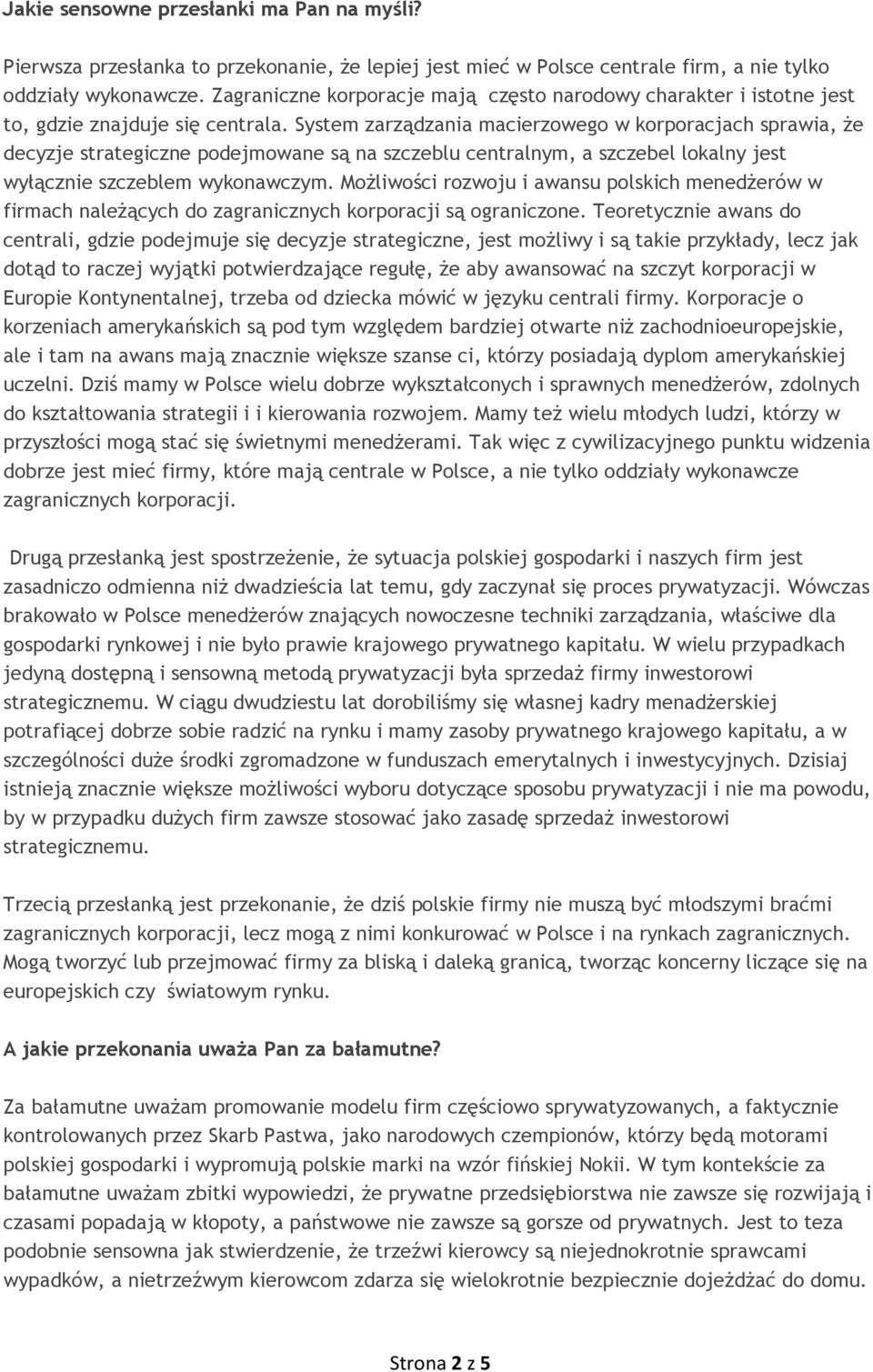 Jakie sensowne przesłanki ma Pan na myśli?

Pierwsza przesłanka to przekonanie, że lepiej jest mieć w Polsce centrale firm, a nie tylko oddziały wykonawcze. Zagraniczne korporacje mają często narodowy charakter i istotne jest to, gdzie znajduje się centrala. System zarządzania macierzowego w korporacjach sprawia, że decyzje strategiczne podejmowane są na szczeblu centralnym, a szczebel lokalny jest wyłącznie szczeblem wykonawczym. Możliwości rozwoju i awansu polskich menedżerów w firmach należących do zagranicznych korporacji są ograniczone. Teoretycznie awans do centrali, gdzie podejmuje się decyzje strategiczne, jest możliwy i są takie przykłady, lecz jak dotąd to raczej wyjątki potwierdzające regułę, że aby awansować na szczyt korporacji w Europie Kontynentalnej, trzeba od dziecka mówić w języku centrali firmy. Korporacje o korzeniach amerykańskich są pod tym względem bardziej otwarte niż zachodnioeuropejskie, ale i tam na awans mają znacznie większe szanse ci, którzy posiadają dyplom amerykańskiej uczelni. Dziś mamy w Polsce wielu dobrze wykształconych i sprawnych menedżerów, zdolnych do kształtowania strategii i i kierowania rozwojem. Mamy też wielu młodych ludzi, którzy w przyszłości mogą stać się świetnymi menedżerami. Tak więc z cywilizacyjnego punktu widzenia dobrze jest mieć firmy, które mają centrale w Polsce, a nie tylko oddziały wykonawcze zagranicznych korporacji.

Drugą przesłanką jest spostrzeżenie, że sytuacja polskiej gospodarki i naszych firm jest zasadniczo odmienna niż dwadzieścia lat temu, gdy zaczynał się proces prywatyzacji. Wówczas brakowało w Polsce menedżerów znających nowoczesne techniki zarządzania, właściwe dla gospodarki rynkowej i nie było prawie krajowego prywatnego kapitału. W wielu przypadkach jedyną dostępną i sensowną metodą prywatyzacji była sprzedaż firmy inwestorowi strategicznemu. W ciągu dwudziestu lat dorobiliśmy się własnej kadry menadżerskiej potrafiącej dobrze sobie radzić na rynku i mamy zasoby prywatnego krajowego kapitału, a w szczególności duże środki zgromadzone w funduszach emerytalnych i inwestycyjnych. Dzisiaj istnieją znacznie większe możliwości wyboru dotyczące sposobu prywatyzacji i nie ma powodu, by w przypadku dużych firm zawsze stosować jako zasadę sprzedaż inwestorowi strategicznemu.

Trzecią przesłanką jest przekonanie, że dziś polskie firmy nie muszą być młodszymi braćmi zagranicznych korporacji, lecz mogą z nimi konkurować w Polsce i na rynkach zagranicznych. Mogą tworzyć lub przejmować firmy za bliską i daleką granicą, tworząc koncerny liczące się na europejskich czy światowym rynku.

A jakie przekonania uważa Pan za bałamutne?

Za bałamutne uważam promowanie modelu firm częściowo sprywatyzowanych, a faktycznie kontrolowanych przez Skarb Pastwa, jako narodowych czempionów, którzy będą motorami polskiej gospodarki i wypromują polskie marki na wzór fińskiej Nokii. W tym kontekście za bałamutne uważam zbitki wypowiedzi, że prywatne przedsiębiorstwa nie zawsze się rozwijają i czasami popadają w kłopoty, a państwowe nie zawsze są gorsze od prywatnych. Jest to teza podobnie sensowna jak stwierdzenie, że trzeźwi kierowcy są niejednokrotnie sprawcami wypadków, a nietrzeźwym kierowcom zdarza się wielokrotnie bezpiecznie dojeżdżać do domu.

Strona 2 z 5